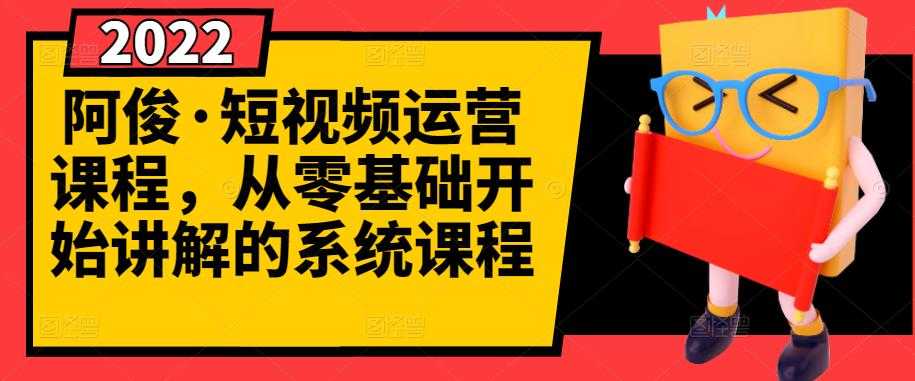 2022

阿俊·短视频运营课程，从零基础开始讲解的系统课程